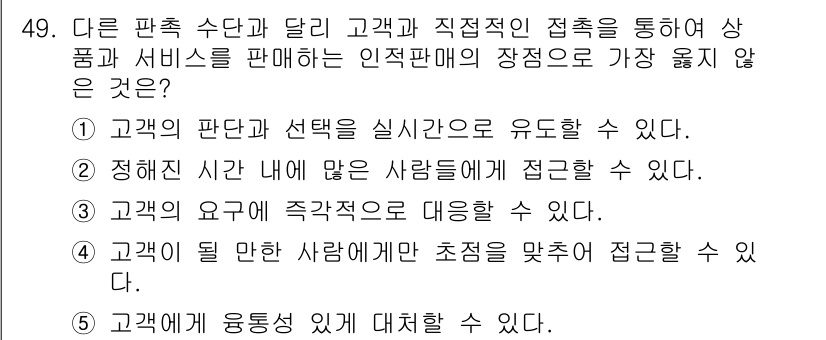 49. 다른 판촉 수단과 달리 고객과 직접적인 접촉을 통하여 상품과 서비스를 판매하는 인적판매의 장점으로 가장 옳지 않은 것은?

① 고객의 판단과 선택을 실시간으로 유도할 수 있다.

② 정해진 시간 내에 많은 사람들에게 접근할 수 있다.

③ 고객의 요구에 즉각적으로 대응할 수 있다.

④ 고객이 될 만한 사람에게만 초점을 맞추어 접근할 수 있다.

⑤ 고객에게 융통성 있게 대처할 수 있다.